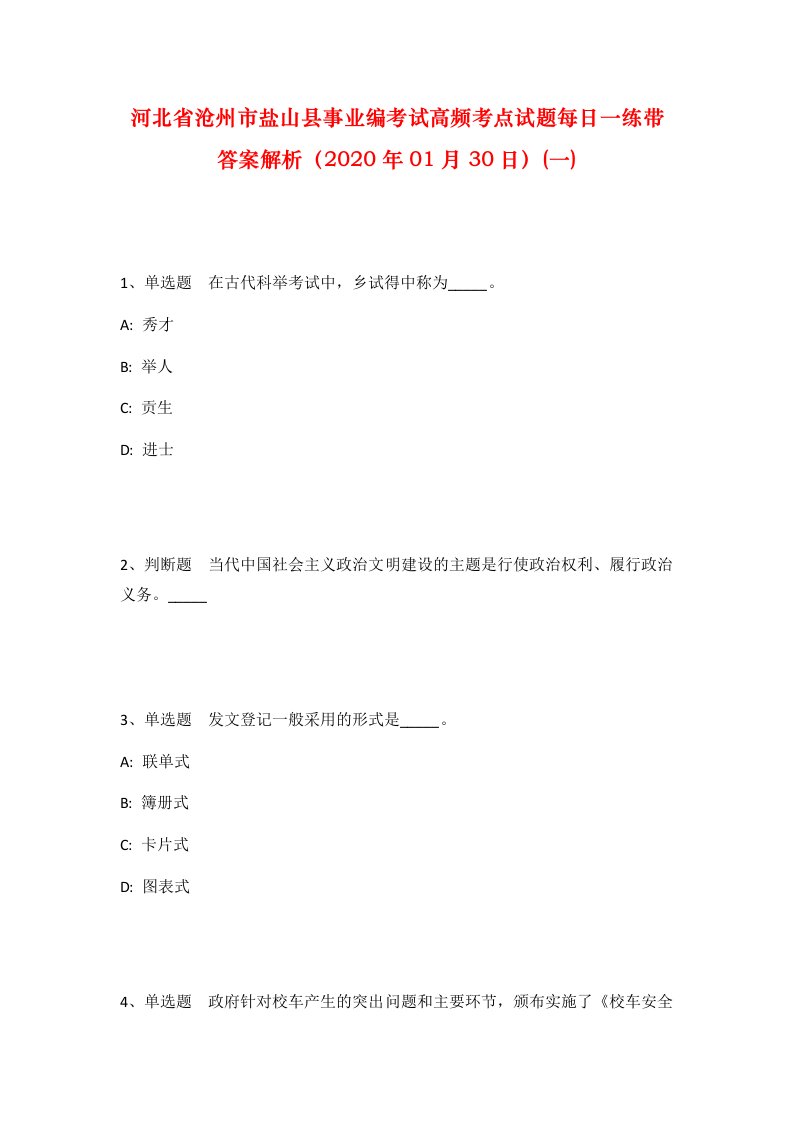 河北省沧州市盐山县事业编考试高频考点试题每日一练带答案解析（2020年01月30日）(一)

1、单选题　在古代科举考试中，乡试得中称为_____。

A: 秀才

B: 举人

C: 贡生

D: 进士

2、判断题　当代中国社会主义政治文明建设的主题是行使政治权利、履行政治义务。_____

3、单选题　发文登记一般采用的形式是_____。

A: 联单式

B: 簿册式

C: 卡片式

D: 图表式

4、单选题　政府针对校车产生的突出问题和主要环节，颁布实施了《校车安全